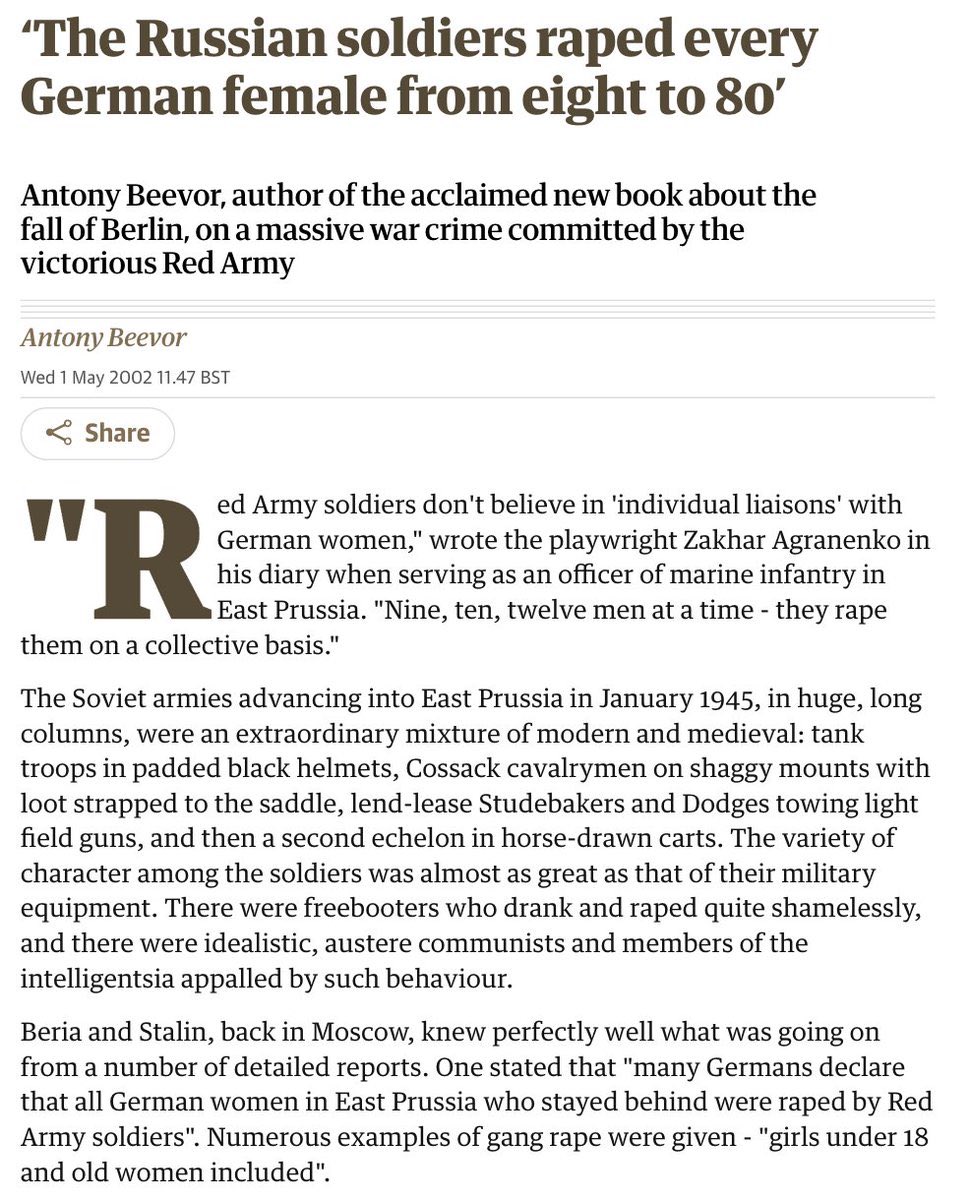 ‘The Russian soldiers raped every German female from eight to 80’

Antony Beevor, author of the acclaimed new book about the fall of Berlin, on a massive war crime committed by the victorious Red Army

Antony Beevor

Wed 1 May 2002 11.47 BST

Share

"Red Army soldiers don't believe in 'individual liaisons' with German women," wrote the playwright Zakhar Agranenko in his diary when serving as an officer of marine infantry in East Prussia. "Nine, ten, twelve men at a time - they rape them on a collective basis."

The Soviet armies advancing into East Prussia in January 1945, in huge, long columns, were an extraordinary mixture of modern and medieval: tank troops in padded black helmets, Cossack cavalrymen on shaggy mounts with loot strapped to the saddle, lend-lease Studebakers and Dodges towing light field guns, and then a second echelon in horse-drawn carts. The variety of character among the soldiers was almost as great as that of their military equipment. There were freebooters who drank and raped quite shamelessly, and there were idealistic, austere communists and members of the intelligentsia appalled by such behaviour.

Beria and Stalin, back in Moscow, knew perfectly well what was going on from a number of detailed reports. One stated that "many Germans declare that all German women in East Prussia who stayed behind were raped by Red Army soldiers". Numerous examples of gang rape were given - "girls under 18 and old women included".